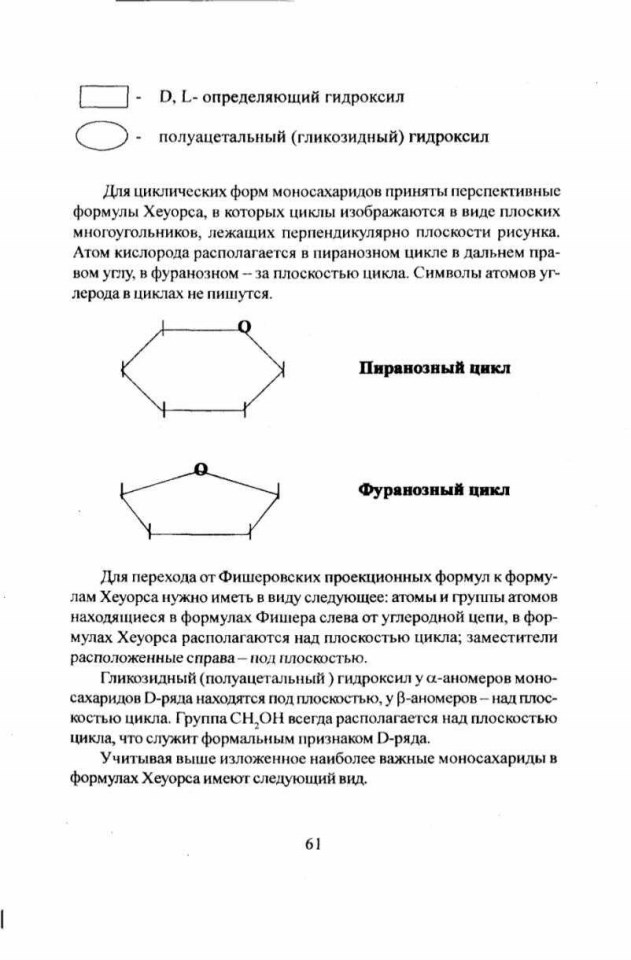 - D, L- определяющий гидроксил

- полуацетальный (гликозидный) гидроксил

Для циклических форм моносахаридов приняты перспективные формулы Хеуорса, в которых циклы изображаются в виде плоских многоугольников, лежащих перпендикулярно плоскости рисунка. Атом кислорода располагается в пиранозном цикле в дальнем правом углу, в фуранозном – за плоскостью цикла. Символы атомов углерода в циклах не пишутся.

O

Пиранозный цикл

O

Фуранозный цикл

Для перехода от Фишеровских проекционных формул к формулам Хеуорса нужно иметь в виду следующее: атомы и группы атомов находящиеся в формулах Фишера слева от углеродной цепи, в формулах Хеуорса располагаются над плоскостью цикла; заместители расположенные справа – под плоскостью.

Гликозидный (полуацетальный ) гидроксил у $\alpha$-аномеров моносахаридов D-ряда находятся под плоскостью, у $\beta$-аномеров – над плоскостью цикла. Группа $CH_2OH$ всегда располагается над плоскостью цикла, что служит формальным признаком D-ряда.

Учитывая выше изложенное наиболее важные моносахариды в формулах Хеуорса имеют следующий вид.

61